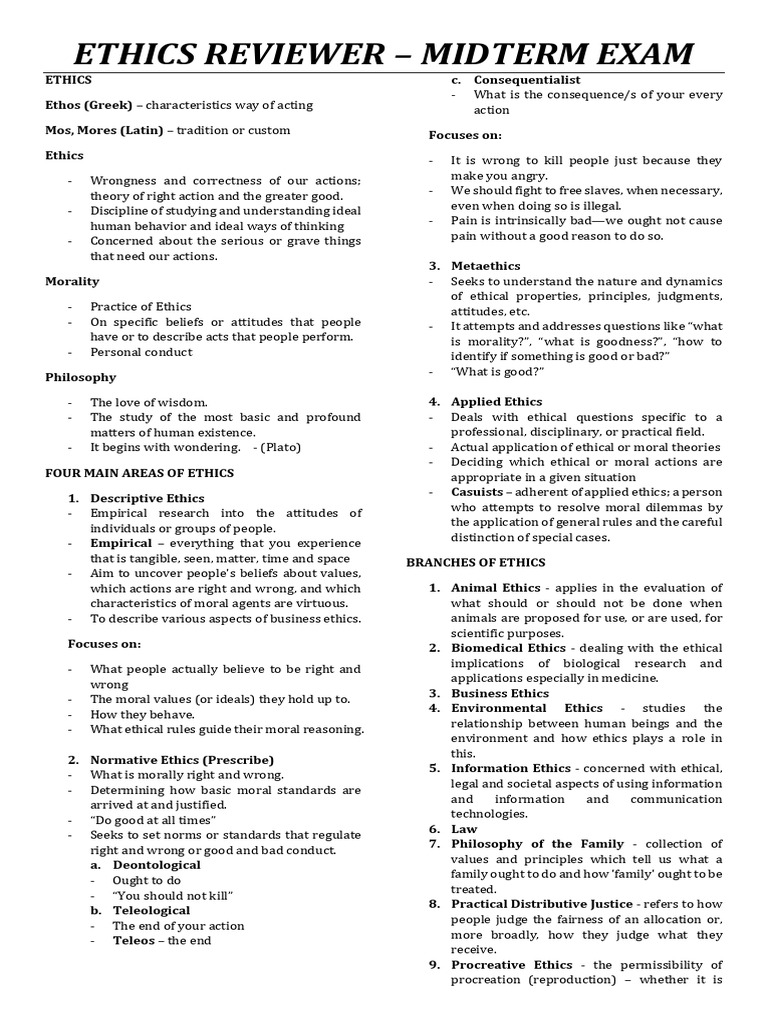 ETHICS REVIEWER – MIDTERM EXAM

ETHICS

Ethos (Greek) – characteristics way of acting

Mos, Mores (Latin) – tradition or custom

Ethics

- Wrongness and correctness of our actions; theory of right action and the greater good.
- Discipline of studying and understanding ideal human behavior and ideal ways of thinking
- Concerned about the serious or grave things that need our actions.

Morality

- Practice of Ethics
- On specific beliefs or attitudes that people have or to describe acts that people perform.
- Personal conduct

Philosophy

- The love of wisdom.
- The study of the most basic and profound matters of human existence.
- It begins with wondering. - (Plato)

FOUR MAIN AREAS OF ETHICS

1. Descriptive Ethics
- Empirical research into the attitudes of individuals or groups of people.
- Empirical – everything that you experience that is tangible, seen, matter, time and space
- Aim to uncover people's beliefs about values, which actions are right and wrong, and which characteristics of moral agents are virtuous.
- To describe various aspects of business ethics.

Focuses on:

- What people actually believe to be right and wrong
- The moral values (or ideals) they hold up to.
- How they behave.
- What ethical rules guide their moral reasoning.

2. Normative Ethics (Prescribe)
- What is morally right and wrong.
- Determining how basic moral standards are arrived at and justified.
- "Do good at all times"
- Seeks to set norms or standards that regulate right and wrong or good and bad conduct.
a. Deontological
- Ought to do
- "You should not kill"
b. Teleological
- The end of your action
- Teleos – the end
c. Consequentialist
- What is the consequence/s of your every action

Focuses on:

- It is wrong to kill people just because they make you angry.
- We should fight to free slaves, when necessary, even when doing so is illegal.
- Pain is intrinsically bad—we ought not cause pain without a good reason to do so.

3. Metaethics
- Seeks to understand the nature and dynamics of ethical properties, principles, judgments, attitudes, etc.
- It attempts and addresses questions like "what is morality?", "what is goodness?", "how to identify if something is good or bad?"
- "What is good?"

4. Applied Ethics
- Deals with ethical questions specific to a professional, disciplinary, or practical field.
- Actual application of ethical or moral theories
- Deciding which ethical or moral actions are appropriate in a given situation
- Casuists – adherent of applied ethics; a person who attempts to resolve moral dilemmas by the application of general rules and the careful distinction of special cases.

BRANCHES OF ETHICS

1. Animal Ethics - applies in the evaluation of what should or should not be done when animals are proposed for use, or are used, for scientific purposes.
2. Biomedical Ethics - dealing with the ethical implications of biological research and applications especially in medicine.
3. Business Ethics
4. Environmental Ethics - studies the relationship between human beings and the environment and how ethics plays a role in this.
5. Information Ethics - concerned with ethical, legal and societal aspects of using information and information and communication technologies.
6. Law
7. Philosophy of the Family - collection of values and principles which tell us what a family ought to do and how 'family' ought to be treated.
8. Practical Distributive Justice - refers to how people judge the fairness of an allocation or, more broadly, how they judge what they receive.
9. Procreative Ethics - the permissibility of procreation (reproduction) – whether it is